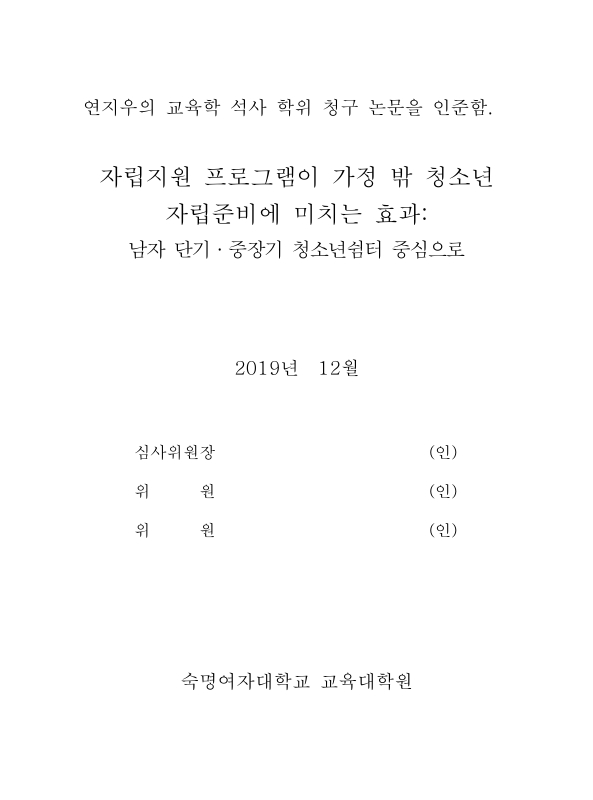 연지우의 교육학 석사 학위 청구 논문을 인준함.

자립지원 프로그램이 가정 밖 청소년
자립준비에 미치는 효과:
남자 단기 · 중장기 청소년쉼터 중심으로

2019년 12월

심사위원장 (인)

위 원 (인)

위 원 (인)

숙명여자대학교 교육대학원